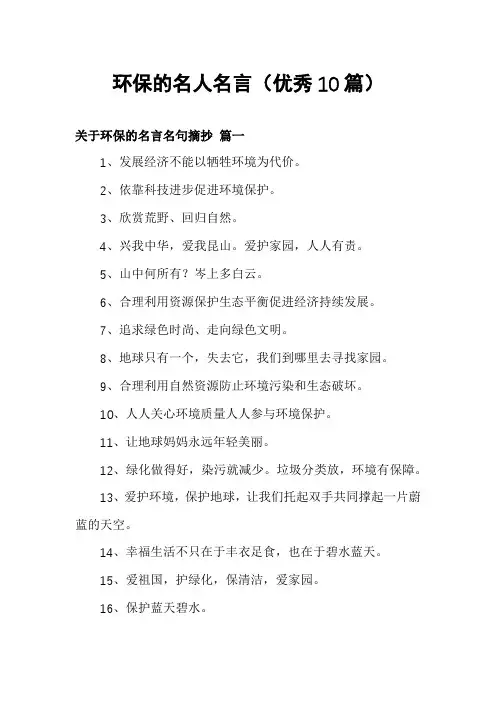 环保的名人名言（优秀10篇）

关于环保的名言名句摘抄 篇一

1、发展经济不能以牺牲环境为代价。

2、依靠科技进步促进环境保护。

3、欣赏荒野、回归自然。

4、兴我中华，爱我昆山。爱护家园，人人有责。

5、山中何所有？岑上多白云。

6、合理利用资源保护生态平衡促进经济持续发展。

7、追求绿色时尚、走向绿色文明。

8、地球只有一个，失去它，我们到哪里去寻找家园。

9、合理利用自然资源防止环境污染和生态破坏。

10、人人关心环境质量人人参与环境保护。

11、让地球妈妈永远年轻美丽。

12、绿化做得好，染污就减少。垃圾分类放，环境有保障。

13、爱护环境，保护地球，让我们托起双手共同撑起一片蔚蓝的天空。

14、幸福生活不只在于丰衣足食，也在于碧水蓝天。

15、爱祖国，护绿化，保清洁，爱家园。

16、保护蓝天碧水。